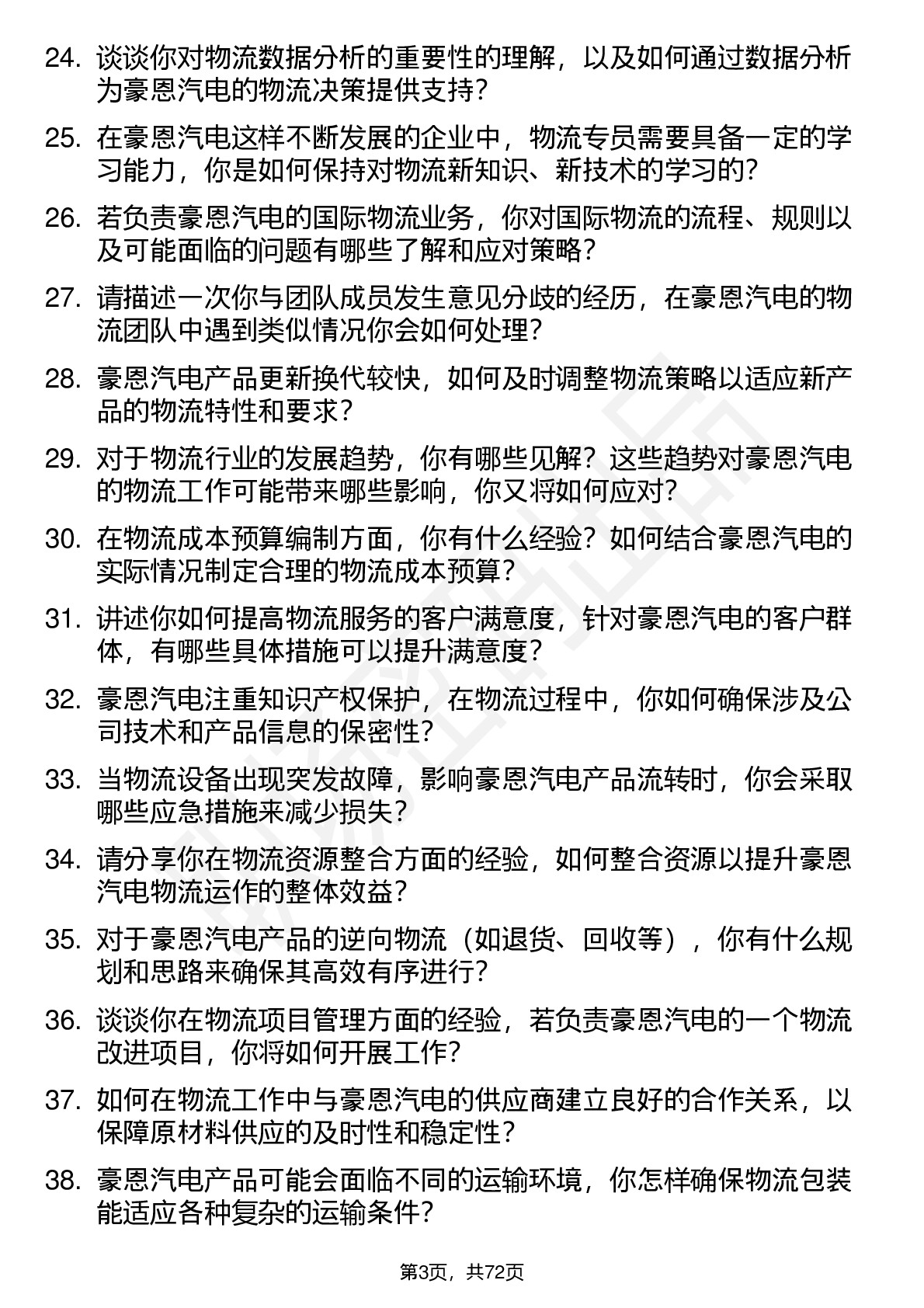 24. 谈谈你对物流数据分析的重要性的理解，以及如何通过数据分析为豪恩汽电的物流决策提供支持？

25. 在豪恩汽电这样不断发展的企业中，物流专员需要具备一定的学习能力，你是如何保持对物流新知识、新技术的学习的？

26. 若负责豪恩汽电的国际物流业务，你对国际物流的流程、规则以及可能面临的问题有哪些了解和应对策略？

27. 请描述一次你与团队成员发生意见分歧的经历，在豪恩汽电的物流团队中遇到类似情况你会如何处理？

28. 豪恩汽电产品更新换代较快，如何及时调整物流策略以适应新产品的物流特性和要求？

29. 对于物流行业的发展趋势，你有哪些见解？这些趋势对豪恩汽电的物流工作可能带来哪些影响，你又将如何应对？

30. 在物流成本预算编制方面，你有什么经验？如何结合豪恩汽电的实际情况制定合理的物流成本预算？

31. 讲述你如何提高物流服务的客户满意度，针对豪恩汽电的客户群体，有哪些具体措施可以提升满意度？

32. 豪恩汽电注重知识产权保护，在物流过程中，你如何确保涉及公司技术和产品信息的保密性？

33. 当物流设备出现突发故障，影响豪恩汽电产品流转时，你会采取哪些应急措施来减少损失？

34. 请分享你在物流资源整合方面的经验，如何整合资源以提升豪恩汽电物流运作的整体效益？

35. 对于豪恩汽电产品的逆向物流（如退货、回收等），你有什么规划和思路来确保其高效有序进行？

36. 谈谈你在物流项目管理方面的经验，若负责豪恩汽电的一个物流改进项目，你将如何开展工作？

37. 如何在物流工作中与豪恩汽电的供应商建立良好的合作关系，以保障原材料供应的及时性和稳定性？

38. 豪恩汽电产品可能会面临不同的运输环境，你怎样确保物流包装能适应各种复杂的运输条件？

第3页，共72页